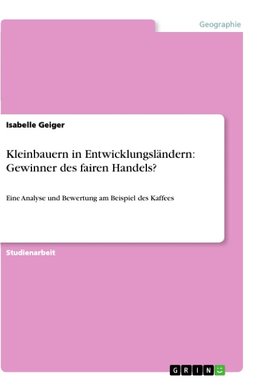 Geographie

Isabelle Geiger

Kleinbauern in Entwicklungsländern: Gewinner des fairen Handels?

Eine Analyse und Bewertung am Beispiel des Kaffees

Studienarbeit

GRIN